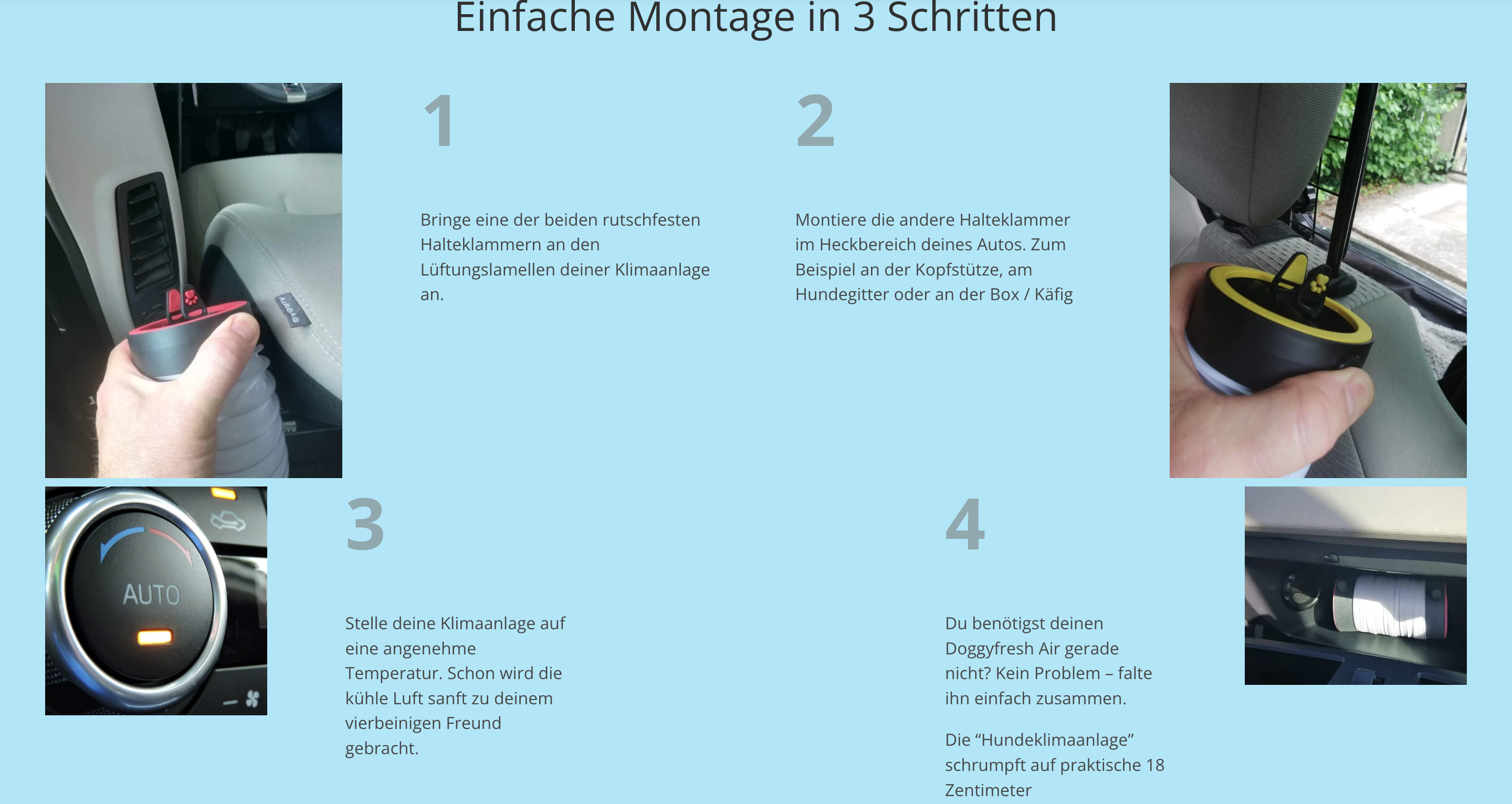 Einfache Montage in 3 Schritten

AIRBAG

1

Bringe eine der beiden rutschfesten Halteklammern an den Lüftungslamellen deiner Klimaanlage an.

2

Montiere die andere Halteklammer im Heckbereich deines Autos. Zum Beispiel an der Kopfstütze, am Hundegitter oder an der Box / Käfig

AUTO

3

Stelle deine Klimaanlage auf eine angenehme Temperatur. Schon wird die kühle Luft sanft zu deinem vierbeinigen Freund gebracht.

4

Du benötigst deinen Doggyfresh Air gerade nicht? Kein Problem – falte ihn einfach zusammen.

Die “Hundeklimaanlage” schrumpft auf praktische 18 Zentimeter